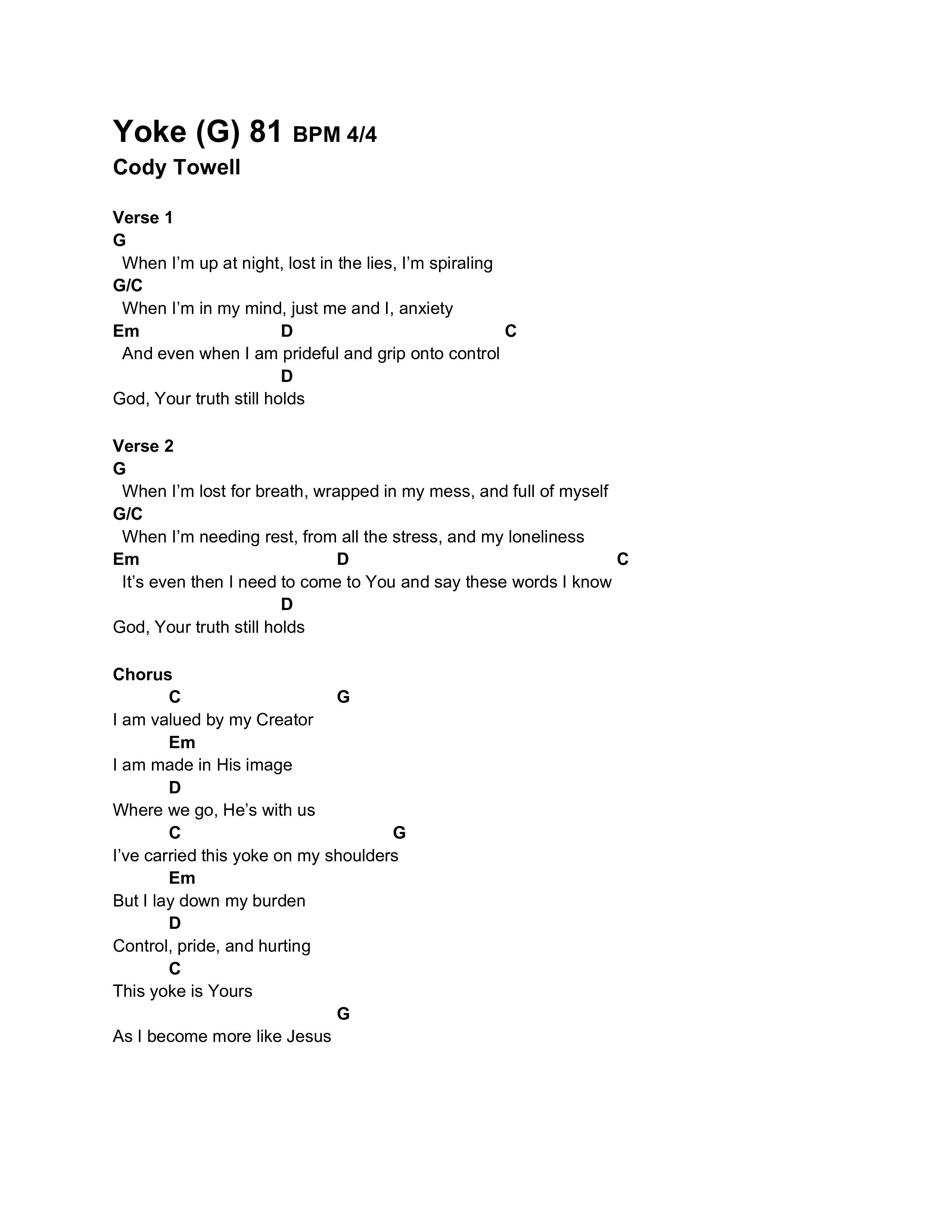 Yoke (G) 81 BPM 4/4

Cody Towell

Verse 1

G
When I’m up at night, lost in the lies, I’m spiraling
G/C
When I’m in my mind, just me and I, anxiety
Em D C
And even when I am prideful and grip onto control
D
God, Your truth still holds

Verse 2

G
When I’m lost for breath, wrapped in my mess, and full of myself
G/C
When I’m needing rest, from all the stress, and my loneliness
Em D C
It’s even then I need to come to You and say these words I know
D
God, Your truth still holds

Chorus

C G
I am valued by my Creator
Em
I am made in His image
D
Where we go, He’s with us
C G
I’ve carried this yoke on my shoulders
Em
But I lay down my burden
D
Control, pride, and hurting
C
This yoke is Yours
G
As I become more like Jesus